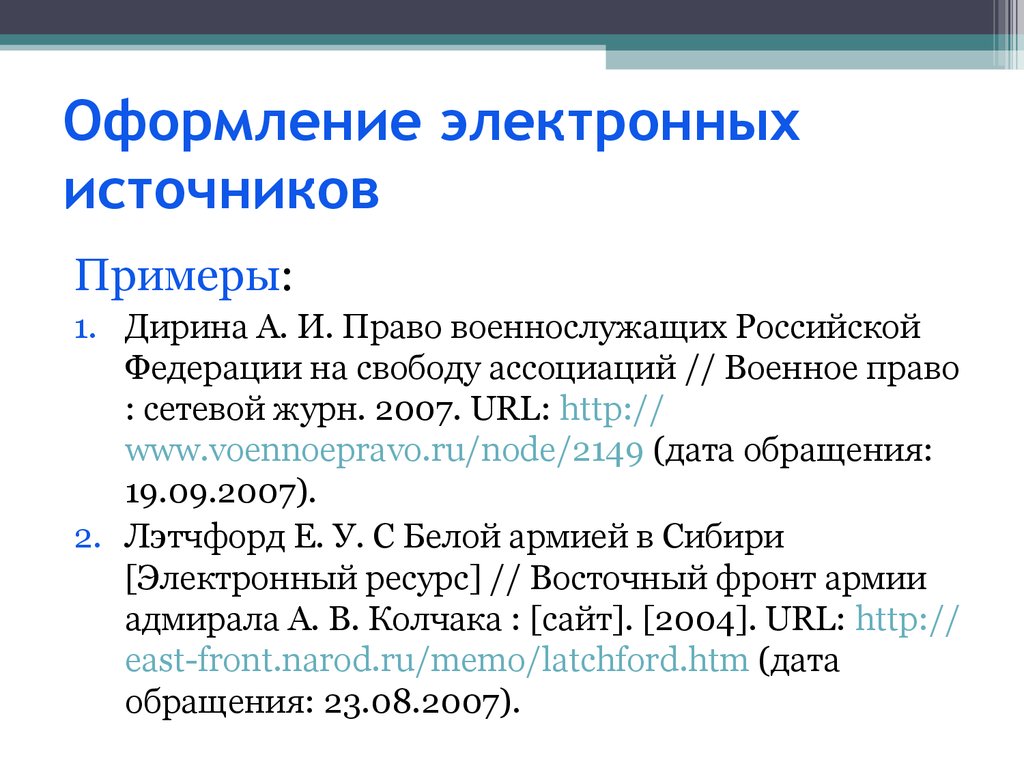 Оформление электронных источников

Примеры:

1. Дирина А. И. Право военнослужащих Российской Федерации на свободу ассоциаций // Военное право : сетевой журн. 2007. URL: http://www.voennoepravo.ru/node/2149 (дата обращения: 19.09.2007).
2. Лэтчфорд Е. У. С Белой армией в Сибири [Электронный ресурс] // Восточный фронт армии адмирала А. В. Колчака : [сайт]. [2004]. URL: http://east-front.narod.ru/memo/latchford.htm (дата обращения: 23.08.2007).